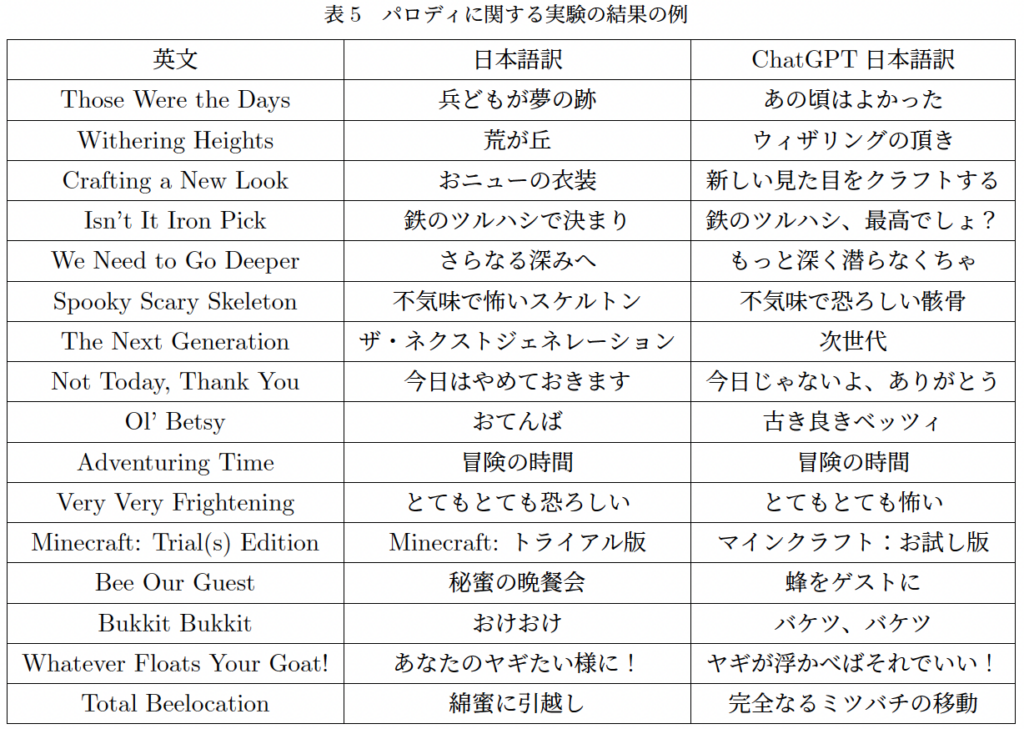 表 5　パロディに関する実験の結果の例

| 英文 | 日本語訳 | ChatGPT 日本語訳 |
|---|---|---|
| Those Were the Days | 兵どもが夢の跡 | あの頃はよかった |
| Withering Heights | 荒が丘 | ウィザリングの頂き |
| Crafting a New Look | おニューの衣装 | 新しい見た目をクラフトする |
| Isn't It Iron Pick | 鉄のツルハシで決まり | 鉄のツルハシ、最高でしょ？ |
| We Need to Go Deeper | さらなる深みへ | もっと深く潜らなくちゃ |
| Spooky Scary Skeleton | 不気味で怖いスケルトン | 不気味で恐ろしい骸骨 |
| The Next Generation | ザ・ネクストジェネレーション | 次世代 |
| Not Today, Thank You | 今日はやめておきます | 今日じゃないよ、ありがとう |
| Ol' Betsy | おてんば | 古き良きベッツィ |
| Adventuring Time | 冒険の時間 | 冒険の時間 |
| Very Very Frightening | とてもとても恐ろしい | とてもとても怖い |
| Minecraft: Trial(s) Edition | Minecraft: トライアル版 | マインクラフト：お試し版 |
| Bee Our Guest | 秘蜜の晩餐会 | 蜂をゲストに |
| Bukkit Bukkit | おけおけ | バケツ、バケツ |
| Whatever Floats Your Goat! | あなたのヤギたい様に！ | ヤギが浮かべばそれでいい！ |
| Total Beelocation | 綿蜜に引越し | 完全なるミツバチの移動 |